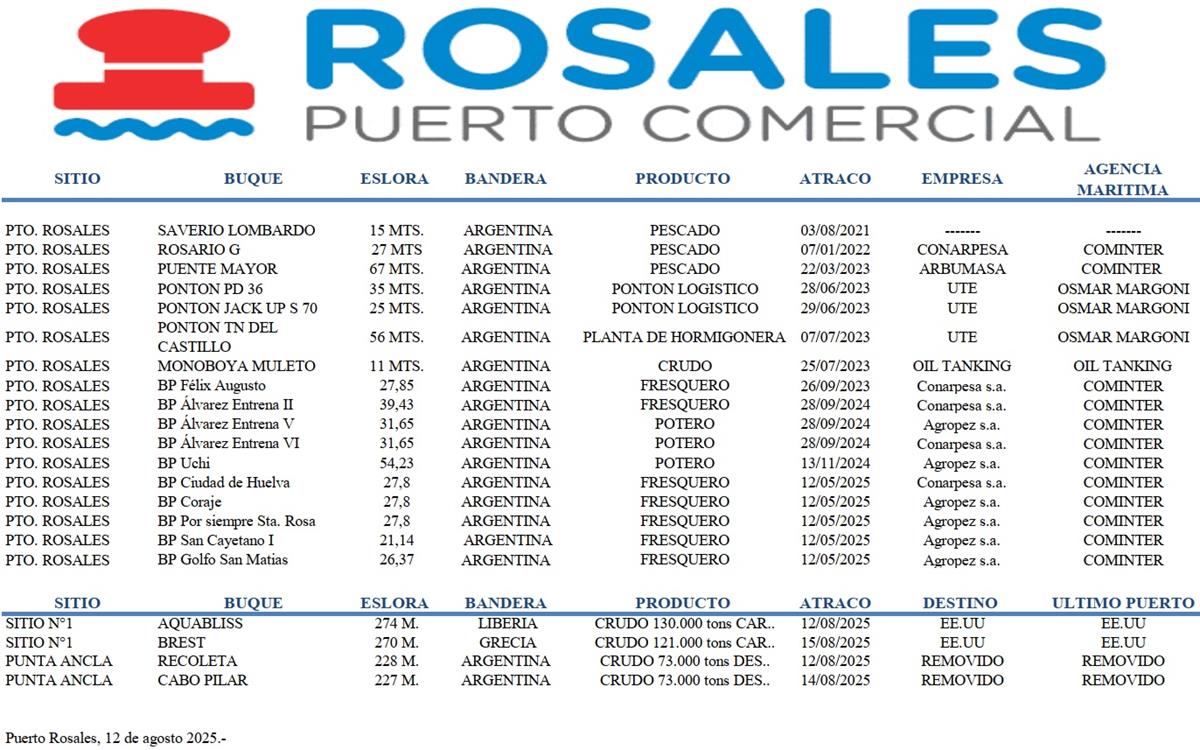 ROSALES
PUERTO COMERCIAL

| SITIO | BUQUE | ESLORA | BANDERA | PRODUCTO | ATRACO | EMPRESA | AGENCIA MARITIMA |
|---|---|---|---|---|---|---|---|
| PTO. ROSALES | SAVERIO LOMBARDO | 15 MTS. | ARGENTINA | PESCADO | 03/08/2021 | ------- | ------- |
| PTO. ROSALES | ROSARIO G | 27 MTS | ARGENTINA | PESCADO | 07/01/2022 | CONARPESA | COMINTER |
| PTO. ROSALES | PUENTE MAYOR | 67 MTS. | ARGENTINA | PESCADO | 22/03/2023 | ARBUMASA | COMINTER |
| PTO. ROSALES | PONTON PD 36 | 35 MTS. | ARGENTINA | PONTON LOGISTICO | 28/06/2023 | UTE | OSMAR MARGONI |
| PTO. ROSALES | PONTON JACK UP S 70 | 25 MTS. | ARGENTINA | PONTON LOGISTICO | 29/06/2023 | UTE | OSMAR MARGONI |
| PTO. ROSALES | PONTON TN DEL CASTILLO | 56 MTS. | ARGENTINA | PLANTA DE HORMIGONERA | 07/07/2023 | UTE | OSMAR MARGONI |
| PTO. ROSALES | MONOBOYA MULETO | 11 MTS. | ARGENTINA | CRUDO | 25/07/2023 | OIL TANKING | OIL TANKING |
| PTO. ROSALES | BP Félix Augusto | 27,85 | ARGENTINA | FRESQUERO | 26/09/2023 | Conarpesa s.a. | COMINTER |
| PTO. ROSALES | BP Álvarez Entrena II | 39,43 | ARGENTINA | FRESQUERO | 28/09/2024 | Conarpesa s.a. | COMINTER |
| PTO. ROSALES | BP Álvarez Entrena V | 31,65 | ARGENTINA | POTERO | 28/09/2024 | Agropez s.a. | COMINTER |
| PTO. ROSALES | BP Álvarez Entrena VI | 31,65 | ARGENTINA | POTERO | 28/09/2024 | Conarpesa s.a. | COMINTER |
| PTO. ROSALES | BP Uchi | 54,23 | ARGENTINA | POTERO | 13/11/2024 | Agropez s.a. | COMINTER |
| PTO. ROSALES | BP Ciudad de Huelva | 27,8 | ARGENTINA | FRESQUERO | 12/05/2025 | Conarpesa s.a. | COMINTER |
| PTO. ROSALES | BP Coraje | 27,8 | ARGENTINA | FRESQUERO | 12/05/2025 | Agropez s.a. | COMINTER |
| PTO. ROSALES | BP Por siempre Sta. Rosa | 27,8 | ARGENTINA | FRESQUERO | 12/05/2025 | Agropez s.a. | COMINTER |
| PTO. ROSALES | BP San Cayetano I | 21,14 | ARGENTINA | FRESQUERO | 12/05/2025 | Agropez s.a. | COMINTER |
| PTO. ROSALES | BP Golfo San Matias | 26,37 | ARGENTINA | FRESQUERO | 12/05/2025 | Agropez s.a. | COMINTER |

| SITIO | BUQUE | ESLORA | BANDERA | PRODUCTO | ATRACO | DESTINO | ULTIMO PUERTO |
|---|---|---|---|---|---|---|---|
| SITIO N°1 | AQUABLISS | 274 M. | LIBERIA | CRUDO 130.000 tons CAR.. | 12/08/2025 | EE.UU | EE.UU |
| SITIO N°1 | BREST | 270 M. | GRECIA | CRUDO 121.000 tons CAR.. | 15/08/2025 | EE.UU | EE.UU |
| PUNTA ANCLA | RECOLETA | 228 M. | ARGENTINA | CRUDO 73.000 tons DES.. | 12/08/2025 | REMOVIDO | REMOVIDO |
| PUNTA ANCLA | CABO PILAR | 227 M. | ARGENTINA | CRUDO 73.000 tons DES.. | 14/08/2025 | REMOVIDO | REMOVIDO |

Puerto Rosales, 12 de agosto 2025.-